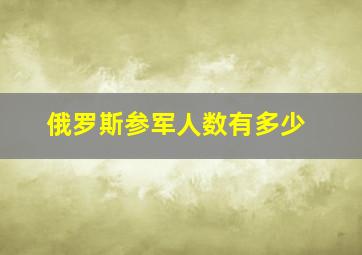 俄罗斯参军人数有多少